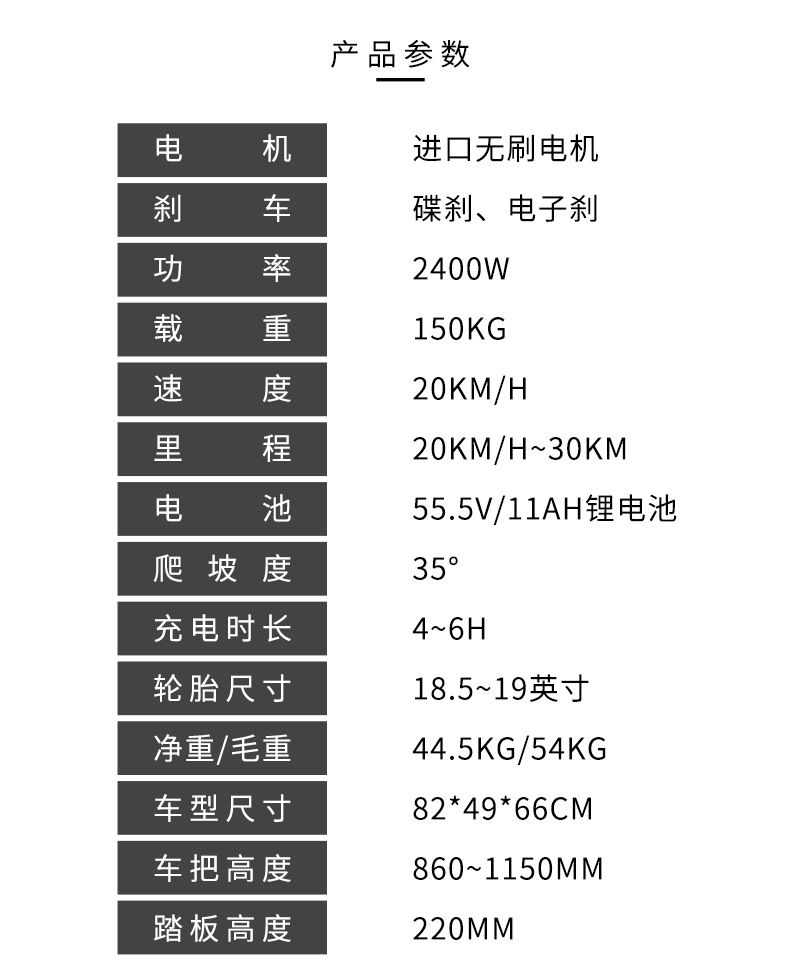 产品参数

电机 进口无刷电机

刹车 碟刹、电子刹

功率 2400W

载重 150KG

速度 20KM/H

里程 20KM/H~30KM

电池 55.5V/11AH锂电池

爬坡度 35°

充电时长 4~6H

轮胎尺寸 18.5~19英寸

净重/毛重 44.5KG/54KG

车型尺寸 82*49*66CM

车把高度 860~1150MM

踏板高度 220MM